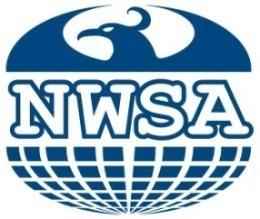 NWSA